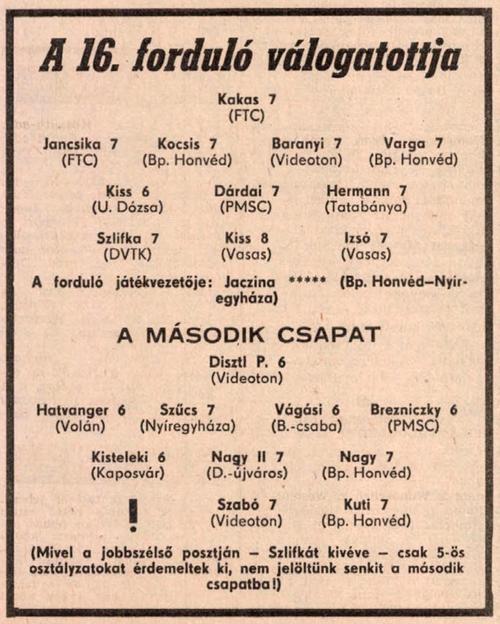 A 16. forduló válogatottja

Kakas 7
(FTC)

Jancsika 7
(FTC)

Kocsis 7
(Bp. Honvéd)

Baranyi 7
(Videoton)

Varga 7
(Bp. Honvéd)

Kiss 6
(U. Dózsa)

Dárdai 7
(PMSC)

Hermann 7
(Tatabánya)

Szlifka 7
(DVTK)

Kiss 8
(Vasas)

Izsó 7
(Vasas)

A forduló játékvezetője: Jaczina ***** (Bp. Honvéd–Nyíregyháza)

A MÁSODIK CSAPAT

Disztl P. 6
(Videoton)

Hatvanger 6
(Volán)

Szűcs 7
(Nyíregyháza)

Vágási 6
(B.-csaba)

Brezniczky 6
(PMSC)

Kisteleki 6
(Kaposvár)

Nagy II 7
(D.-újváros)

Nagy 7
(Bp. Honvéd)

!

Szabó 7
(Videoton)

Kuti 7
(Bp. Honvéd)

(Mivel a jobbszélső posztján – Szlifkát kivéve – csak 5-ös osztályzatokat érdemeltek ki, nem jelöltünk senkit a második csapatba!)